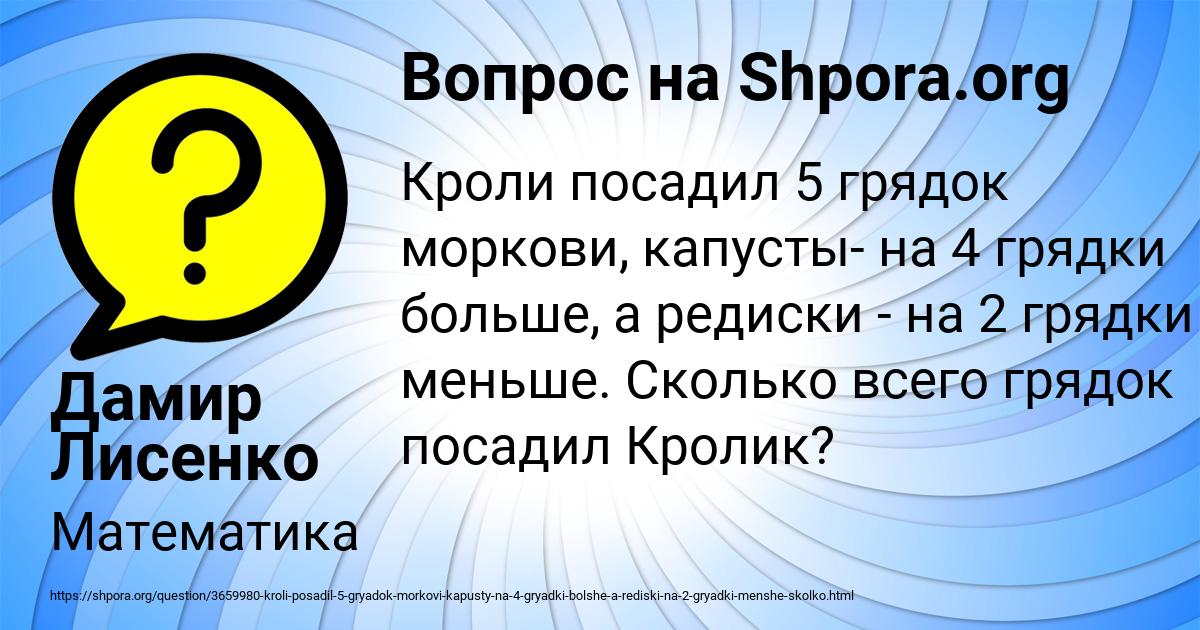 Вопрос на Shpora.org

Кроли посадил 5 грядок моркови, капусты- на 4 грядки больше, а редиски - на 2 грядки меньше. Сколько всего грядок посадил Кролик?

Дамир Лисенко

Математика

https://shpora.org/question/3659980-kroli-posadil-5-gryadok-morkovi-kapusty-na-4-gryadki-bolshe-a-rediski-na-2-gryadki-menshe-skolko.html